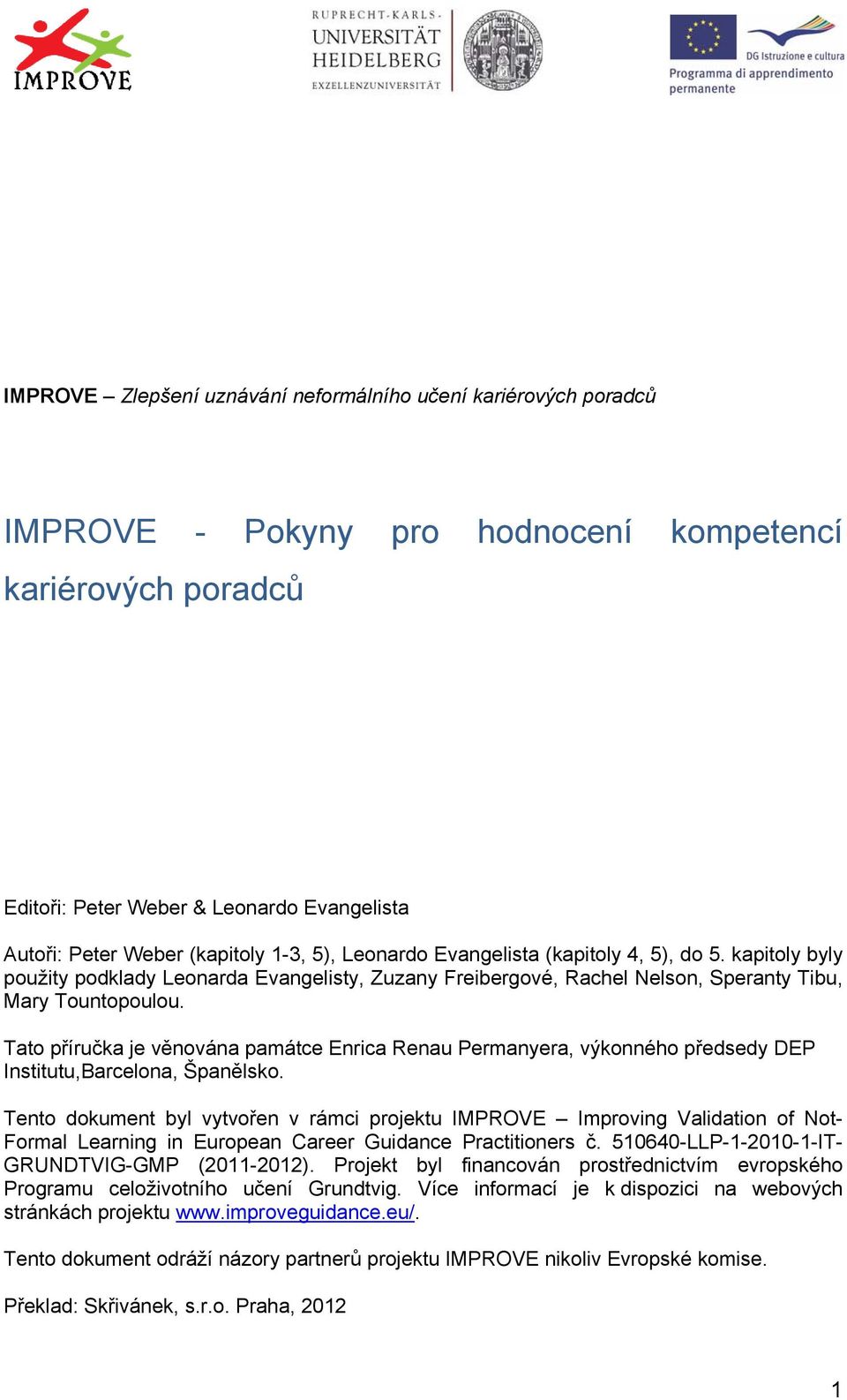 IMPROVE

RUPRECHT-KARLS-
UNIVERSITÄT
HEIDELBERG
EXZELLENZUNIVERSITÄT

DG Istruzione e cultura
Programma di apprendimento permanente

IMPROVE – Zlepšení uznávání neformálního učení kariérových poradců

IMPROVE - Pokyny pro hodnocení kompetencí kariérových poradců

Editoři: Peter Weber & Leonardo Evangelista

Autoři: Peter Weber (kapitoly 1-3, 5), Leonardo Evangelista (kapitoly 4, 5), do 5. kapitoly byly použity podklady Leonarda Evangelisty, Zuzany Freibergové, Rachel Nelson, Speranty Tibu, Mary Tountopoulou.

Tato příručka je věnována památce Enrica Renau Permanyera, výkonného předsedy DEP Institutu,Barcelona, Španělsko.

Tento dokument byl vytvořen v rámci projektu IMPROVE – Improving Validation of Not-Formal Learning in European Career Guidance Practitioners č. 510640-LLP-1-2010-1-IT-GRUNDTVIG-GMP (2011-2012). Projekt byl financován prostřednictvím evropského Programu celoživotního učení Grundtvig. Více informací je k dispozici na webových stránkách projektu www.improveguidance.eu/.

Tento dokument odráží názory partnerů projektu IMPROVE nikoliv Evropské komise.

Překlad: Skřivánek, s.r.o. Praha, 2012

1